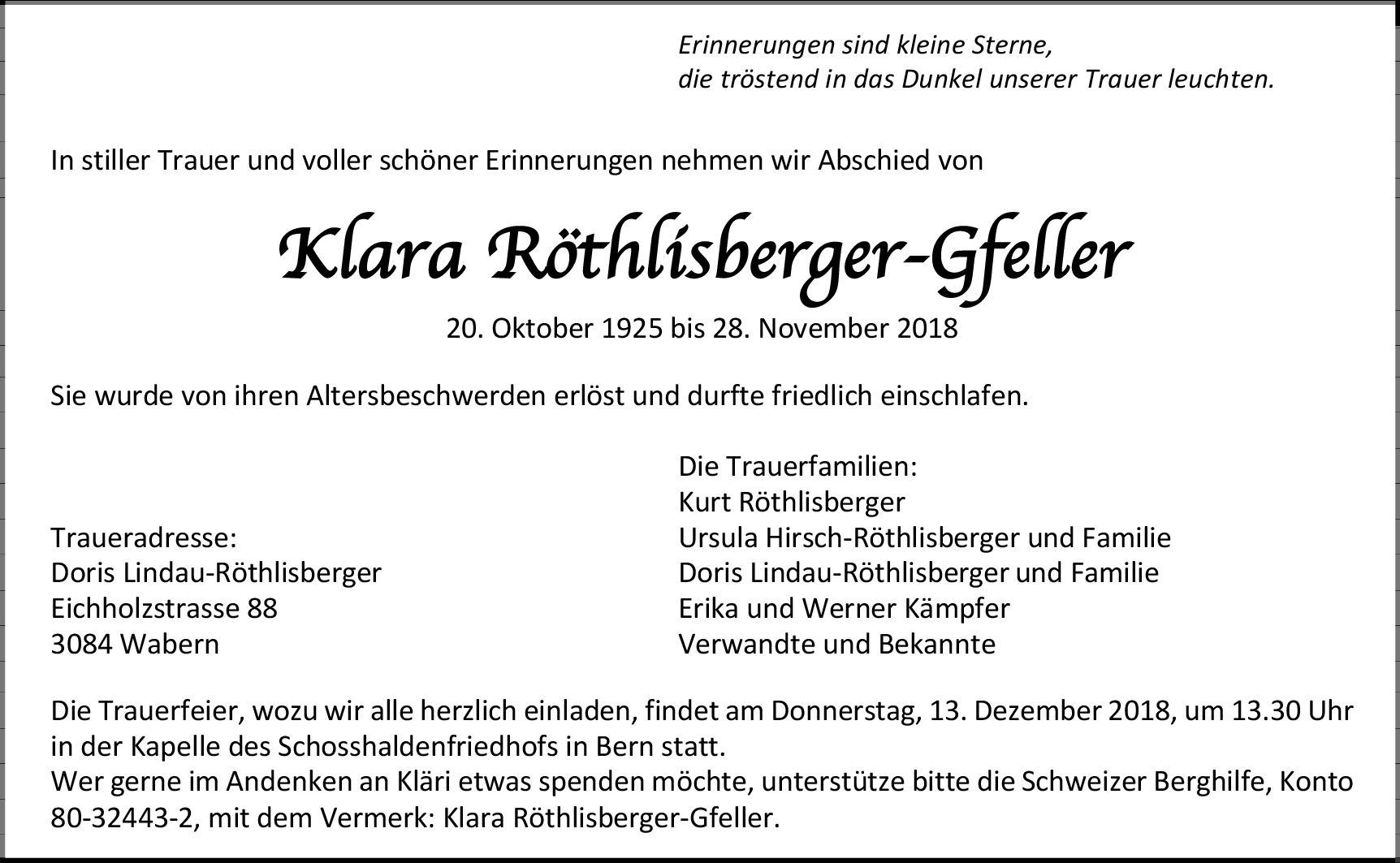 Erinnerungen sind kleine Sterne,
die tröstend in das Dunkel unserer Trauer leuchten.

In stiller Trauer und voller schöner Erinnerungen nehmen wir Abschied von

Klara Röthlisberger-Gfeller

20. Oktober 1925 bis 28. November 2018

Sie wurde von ihren Altersbeschwerden erlöst und durfte friedlich einschlafen.

Traueradresse:
Doris Lindau-Röthlisberger
Eichholzstrasse 88
3084 Wabern

Die Trauerfamilien:
Kurt Röthlisberger
Ursula Hirsch-Röthlisberger und Familie
Doris Lindau-Röthlisberger und Familie
Erika und Werner Kämpfer
Verwandte und Bekannte

Die Trauerfeier, wozu wir alle herzlich einladen, findet am Donnerstag, 13. Dezember 2018, um 13.30 Uhr in der Kapelle des Schosshaldenfriedhofs in Bern statt.
Wer gerne im Andenken an Kläri etwas spenden möchte, unterstütze bitte die Schweizer Berghilfe, Konto 80-32443-2, mit dem Vermerk: Klara Röthlisberger-Gfeller.